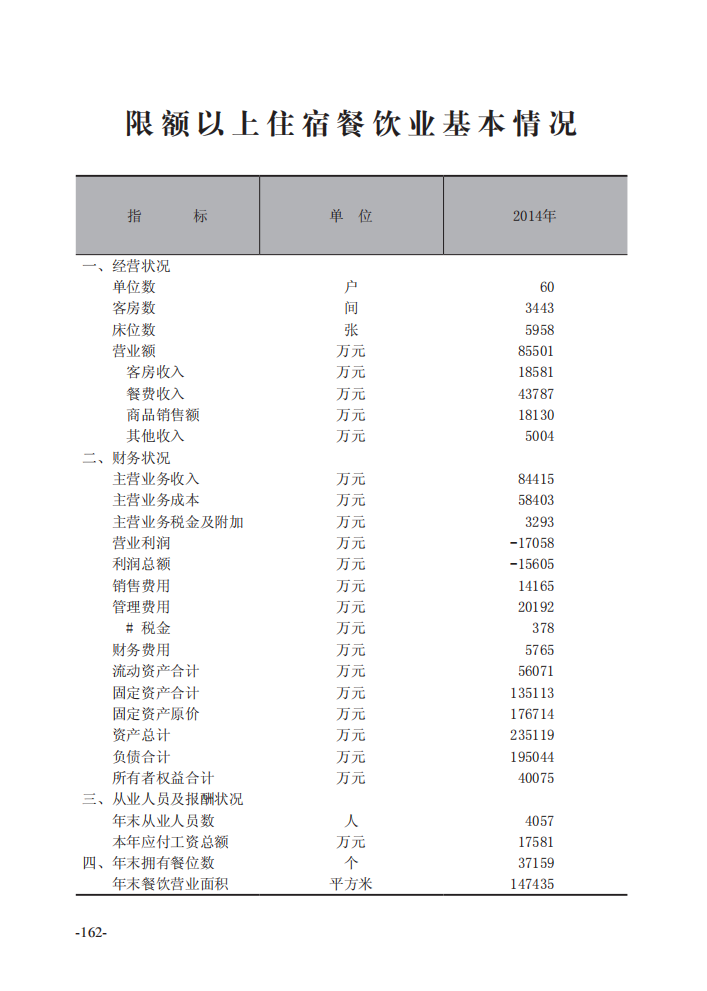 限额以上住宿餐饮业基本情况

| 指　　标 | 单 位 | 2014年 |
|---|---|---|
| 一、经营状况 | | |
| 单位数 | 户 | 60 |
| 客房数 | 间 | 3443 |
| 床位数 | 张 | 5958 |
| 营业额 | 万元 | 85501 |
| 客房收入 | 万元 | 18581 |
| 餐费收入 | 万元 | 43787 |
| 商品销售额 | 万元 | 18130 |
| 其他收入 | 万元 | 5004 |
| 二、财务状况 | | |
| 主营业务收入 | 万元 | 84415 |
| 主营业务成本 | 万元 | 58403 |
| 主营业务税金及附加 | 万元 | 3293 |
| 营业利润 | 万元 | -17058 |
| 利润总额 | 万元 | -15605 |
| 销售费用 | 万元 | 14165 |
| 管理费用 | 万元 | 20192 |
| # 税金 | 万元 | 378 |
| 财务费用 | 万元 | 5765 |
| 流动资产合计 | 万元 | 56071 |
| 固定资产合计 | 万元 | 135113 |
| 固定资产原价 | 万元 | 176714 |
| 资产总计 | 万元 | 235119 |
| 负债合计 | 万元 | 195044 |
| 所有者权益合计 | 万元 | 40075 |
| 三、从业人员及报酬状况 | | |
| 年末从业人员数 | 人 | 4057 |
| 本年应付工资总额 | 万元 | 17581 |
| 四、年末拥有餐位数 | 个 | 37159 |
| 年末餐饮营业面积 | 平方米 | 147435 |

-162-